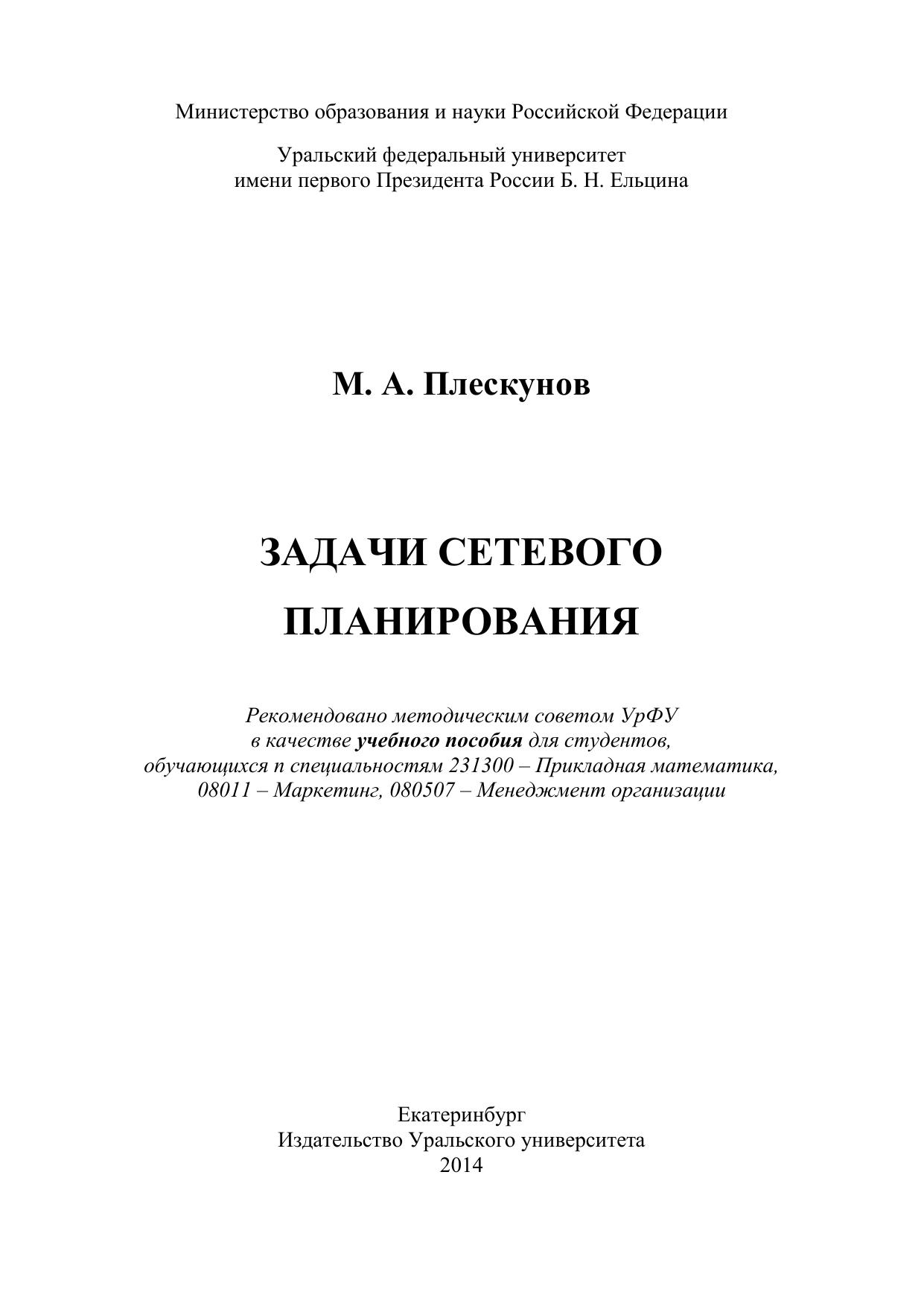 Министерство образования и науки Российской Федерации

Уральский федеральный университет
имени первого Президента России Б. Н. Ельцина

М. А. Плескунов

ЗАДАЧИ СЕТЕВОГО
ПЛАНИРОВАНИЯ

Рекомендовано методическим советом УрФУ
в качестве учебного пособия для студентов,
обучающихся п специальностям 231300 – Прикладная математика,
08011 – Маркетинг, 080507 – Менеджмент организации

Екатеринбург
Издательство Уральского университета
2014